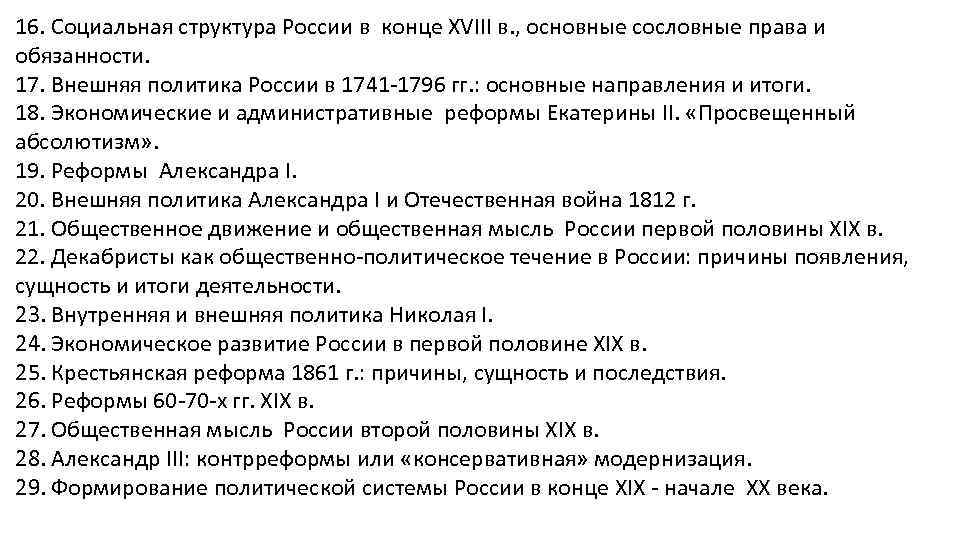 16. Социальная структура России в конце XVIII в., основные сословные права и обязанности.
17. Внешняя политика России в 1741-1796 гг.: основные направления и итоги.
18. Экономические и административные реформы Екатерины II. «Просвещенный абсолютизм».
19. Реформы Александра I.
20. Внешняя политика Александра I и Отечественная война 1812 г.
21. Общественное движение и общественная мысль России первой половины XIX в.
22. Декабристы как общественно-политическое течение в России: причины появления, сущность и итоги деятельности.
23. Внутренняя и внешняя политика Николая I.
24. Экономическое развитие России в первой половине XIX в.
25. Крестьянская реформа 1861 г.: причины, сущность и последствия.
26. Реформы 60-70-х гг. XIX в.
27. Общественная мысль России второй половины XIX в.
28. Александр III: контрреформы или «консервативная» модернизация.
29. Формирование политической системы России в конце XIX - начале XX века.